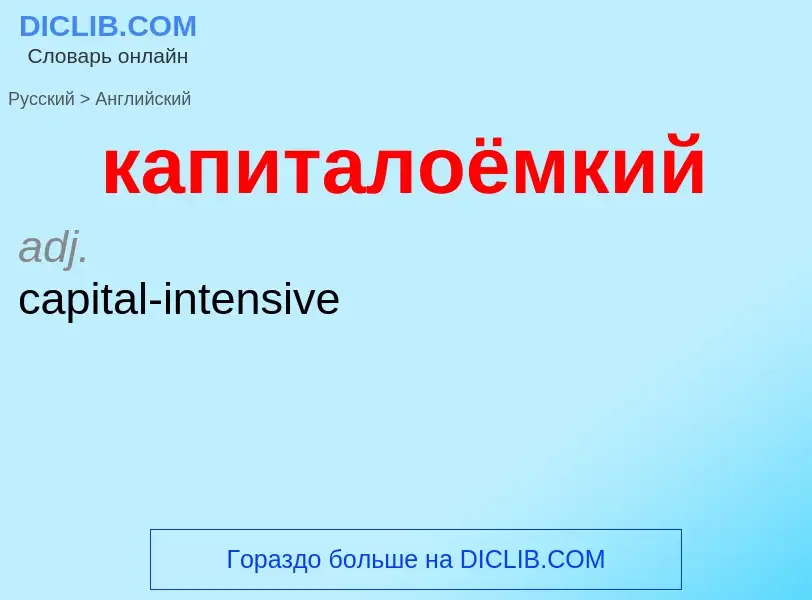 DICLIB.COM
Словарь онлайн

Русский > Английский

капиталоёмкий

adj.
capital-intensive

Гораздо больше на DICLIB.COM